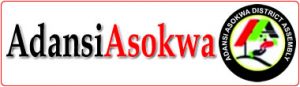 AdansiAsokwa

ADANSI ASOKWA DISTRICT ASSEMBLY